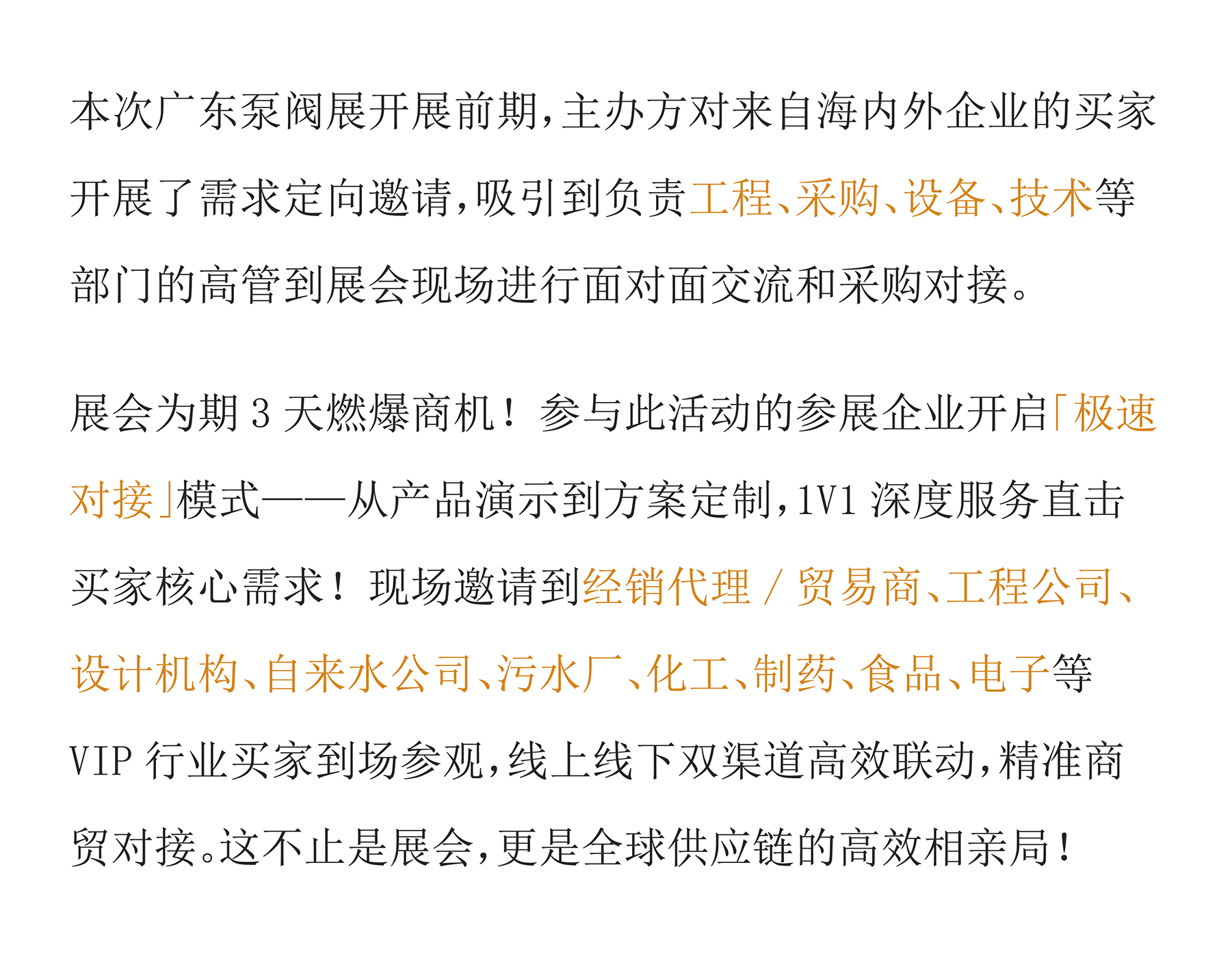 本次广东泵阀展开展前期，主办方对来自海内外企业的买家开展了需求定向邀请，吸引到负责工程、采购、设备、技术等部门的高管到展会现场进行面对面交流和采购对接。

展会为期 3 天燃爆商机！参与此活动的参展企业开启「极速对接」模式——从产品演示到方案定制，1V1 深度服务直击买家核心需求！现场邀请到经销代理 / 贸易商、工程公司、设计机构、自来水公司、污水厂、化工、制药、食品、电子等 VIP 行业买家到场参观，线上线下双渠道高效联动，精准商贸对接。这不止是展会，更是全球供应链的高效相亲局！